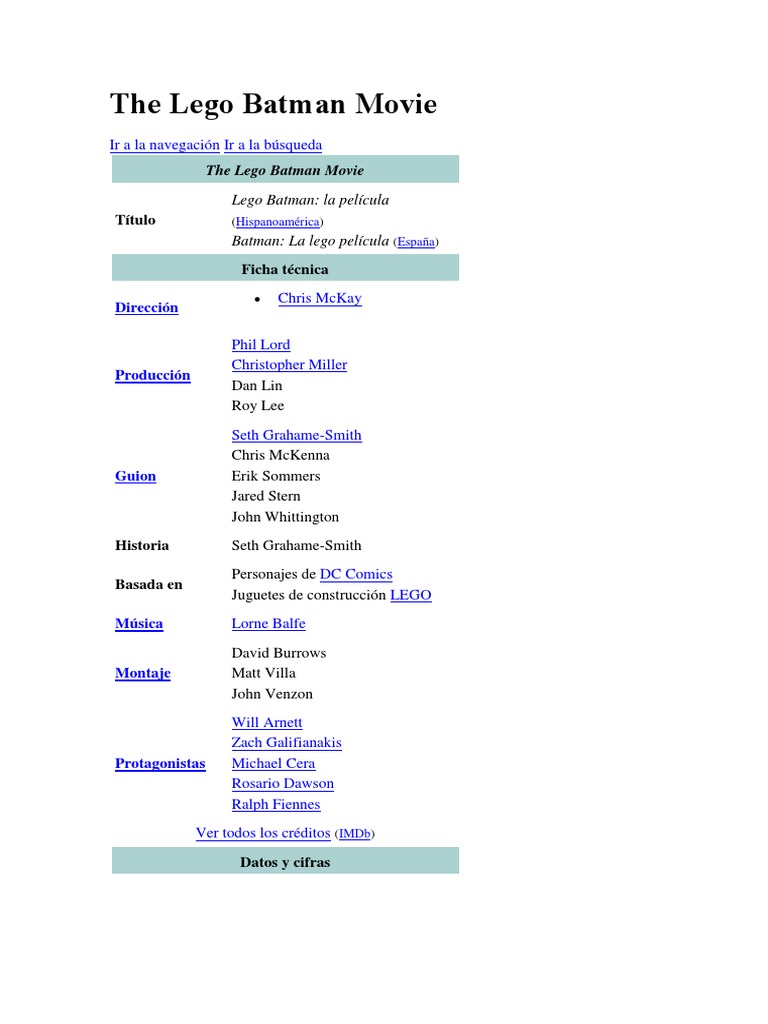 The Lego Batman Movie

Ir a la navegación Ir a la búsqueda

| The Lego Batman Movie | |
|---|---|
| Título | Lego Batman: la película (Hispanoamérica) Batman: La lego película (España) |
| Ficha técnica | |
| Dirección | • Chris McKay |
| Producción | Phil Lord Christopher Miller Dan Lin Roy Lee |
| Guion | Seth Grahame-Smith Chris McKenna Erik Sommers Jared Stern John Whittington |
| Historia | Seth Grahame-Smith |
| Basada en | Personajes de DC Comics Juguetes de construcción LEGO |
| Música | Lorne Balfe |
| Montaje | David Burrows Matt Villa John Venzon |
| Protagonistas | Will Arnett Zach Galifianakis Michael Cera Rosario Dawson Ralph Fiennes |
| Ver todos los créditos (IMDb) | |
| Datos y cifras | |